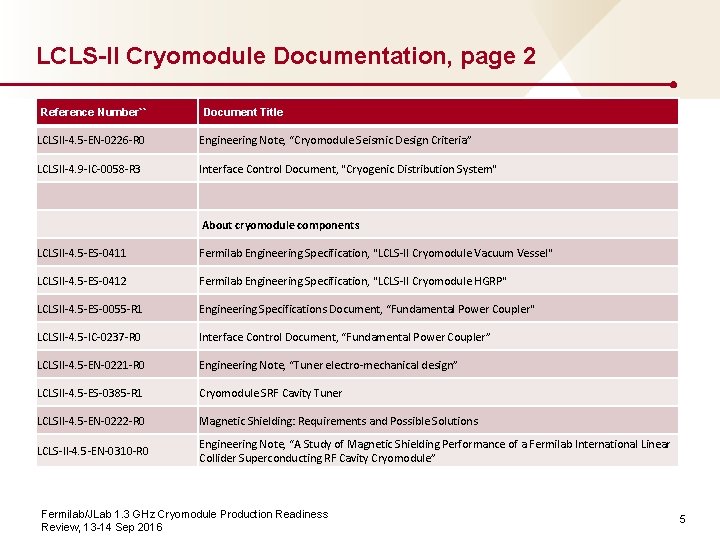 LCLS-II Cryomodule Documentation, page 2

| Reference Number`` | Document Title |
|---|---|
| LCLSII-4.5-EN-0226-R0 | Engineering Note, “Cryomodule Seismic Design Criteria” |
| LCLSII-4.9-IC-0058-R3 | Interface Control Document, "Cryogenic Distribution System" |
| | |
| | About cryomodule components |
| LCLSII-4.5-ES-0411 | Fermilab Engineering Specification, "LCLS-II Cryomodule Vacuum Vessel" |
| LCLSII-4.5-ES-0412 | Fermilab Engineering Specification, "LCLS-II Cryomodule HGRP" |
| LCLSII-4.5-ES-0055-R1 | Engineering Specifications Document, “Fundamental Power Coupler" |
| LCLSII-4.5-IC-0237-R0 | Interface Control Document, “Fundamental Power Coupler” |
| LCLSII-4.5-EN-0221-R0 | Engineering Note, “Tuner electro-mechanical design” |
| LCLSII-4.5-ES-0385-R1 | Cryomodule SRF Cavity Tuner |
| LCLSII-4.5-EN-0222-R0 | Magnetic Shielding: Requirements and Possible Solutions |
| LCLS-II-4.5-EN-0310-R0 | Engineering Note, “A Study of Magnetic Shielding Performance of a Fermilab International Linear Collider Superconducting RF Cavity Cryomodule” |

Fermilab/JLab 1.3 GHz Cryomodule Production Readiness Review, 13-14 Sep 2016

5